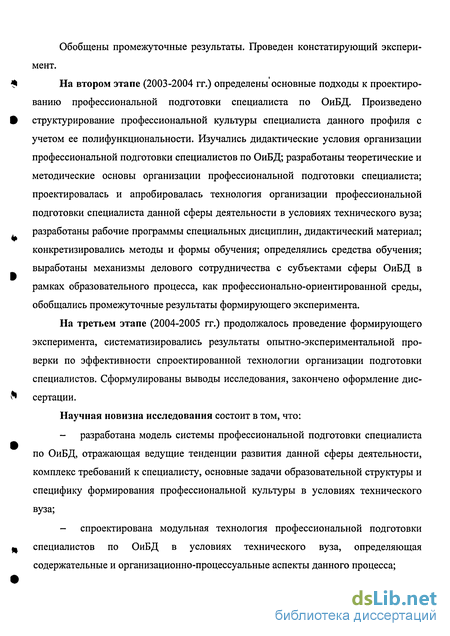 Обобщены промежуточные результаты. Проведен констатирующий эксперимент.

**На втором этапе** (2003-2004 гг.) определены основные подходы к проектированию профессиональной подготовки специалиста по ОиБД. Произведено структурирование профессиональной культуры специалиста данного профиля с учетом ее полифункциональности. Изучались дидактические условия организации профессиональной подготовки специалистов по ОиБД; разработаны теоретические и методические основы организации профессиональной подготовки специалиста; проектировалась и апробировалась технология организации профессиональной подготовки специалиста данной сферы деятельности в условиях технического вуза; разработаны рабочие программы специальных дисциплин, дидактический материал; конкретизировались методы и формы обучения; определялись средства обучения; выработаны механизмы делового сотрудничества с субъектами сферы ОиБД в рамках образовательного процесса, как профессионально-ориентированной среды, обобщались промежуточные результаты формирующего эксперимента.

**На третьем этапе** (2004-2005 гг.) продолжалось проведение формирующего эксперимента, систематизировались результаты опытно-экспериментальной проверки по эффективности спроектированной технологии организации подготовки специалистов. Сформулированы выводы исследования, закончено оформление диссертации.

**Научная новизна исследования** состоит в том, что:

– разработана модель системы профессиональной подготовки специалиста по ОиБД, отражающая ведущие тенденции развития данной сферы деятельности, комплекс требований к специалисту, основные задачи образовательной структуры и специфику формирования профессиональной культуры в условиях технического вуза;

– спроектирована модульная технология профессиональной подготовки специалистов по ОиБД в условиях технического вуза, определяющая содержательные и организационно-процессуальные аспекты данного процесса;

dsLib.net
библиотека диссертаций